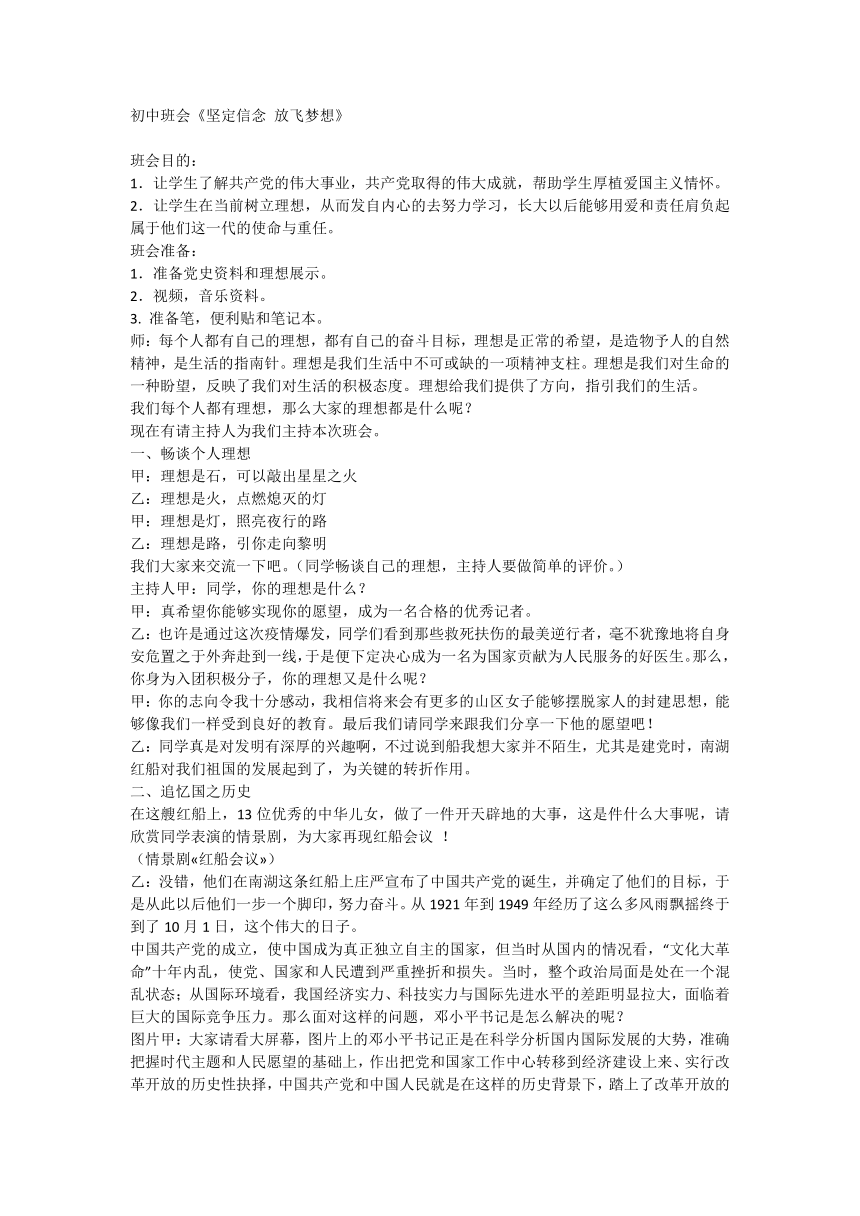 初中班会《坚定信念 放飞梦想》

班会目的：
1．让学生了解共产党的伟大事业，共产党取得的伟大成就，帮助学生厚植爱国主义情怀。
2．让学生在当前树立理想，从而发自内心的去努力学习，长大以后能够用爱和责任肩负起属于他们这一代的使命与重任。
班会准备：
1．准备党史资料和理想展示。
2．视频，音乐资料。
3. 准备笔，便利贴和笔记本。
师：每个人都有自己的理想，都有自己的奋斗目标，理想是正常的希望，是造物予人的自然精神，是生活的指南针。理想是我们生活中不可或缺的一项精神支柱。理想是我们对生命的一种盼望，反映了我们对生活的积极态度。理想给我们提供了方向，指引我们的生活。
我们每个人都有理想，那么大家的理想都是什么呢？
现在有请主持人为我们主持本次班会。
一、畅谈个人理想
甲：理想是石，可以敲出星星之火
乙：理想是火，点燃熄灭的灯
甲：理想是灯，照亮夜行的路
乙：理想是路，引你走向黎明
我们大家来交流一下吧。(同学畅谈自己的理想，主持人要做简单的评价。)
主持人甲：同学，你的理想是什么？
甲：真希望你能够实现你的愿望，成为一名合格的优秀记者。
乙：也许是通过这次疫情爆发，同学们看到那些救死扶伤的最美逆行者，毫不犹豫地将自身安危置之于外奔赴到一线，于是便下定决心成为一名为国家贡献为人民服务的好医生。那么，你身为入团积极分子，你的理想又是什么呢？
甲：你的志向令我十分感动，我相信将来会有更多的山区女子能够摆脱家人的封建思想，能够像我们一样受到良好的教育。最后我们请同学来跟我们分享一下他的愿望吧！
乙：同学真是对发明有深厚的兴趣啊，不过说到船我想大家并不陌生，尤其是建党时，南湖红船对我们祖国的发展起到了，为关键的转折作用。
二、追忆国之历史
在这艘红船上，13 位优秀的中华儿女，做了一件开天辟地的大事，这是件什么大事呢，请欣赏同学表演的情景剧，为大家再现红船会议 ！
（情景剧«红船会议»）
乙：没错，他们在南湖这条红船上庄严宣布了中国共产党的诞生，并确定了他们的目标，于是从此以后他们一步一个脚印，努力奋斗。从 1921 年到 1949 年经历了这么多风雨飘摇终于到了 10 月 1 日，这个伟大的日子。
中国共产党的成立，使中国成为真正独立自主的国家，但当时从国内的情况看，“文化大革命”十年内乱，使党、国家和人民遭到严重挫折和损失。当时，整个政治局面是处在一个混乱状态；从国际环境看，我国经济实力、科技实力与国际先进水平的差距明显拉大，面临着巨大的国际竞争压力。那么面对这样的问题，邓小平书记是怎么解决的呢？
图片甲：大家请看大屏幕，图片上的邓小平书记正是在科学分析国内国际发展的大势，准确把握时代主题和人民愿望的基础上，作出把党和国家工作中心转移到经济建设上来、实行改革开放的历史性抉择，中国共产党和中国人民就是在这样的历史背景下，踏上了改革开放的